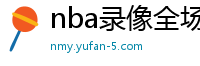 nba录像全场

nmy.yufan-5.com